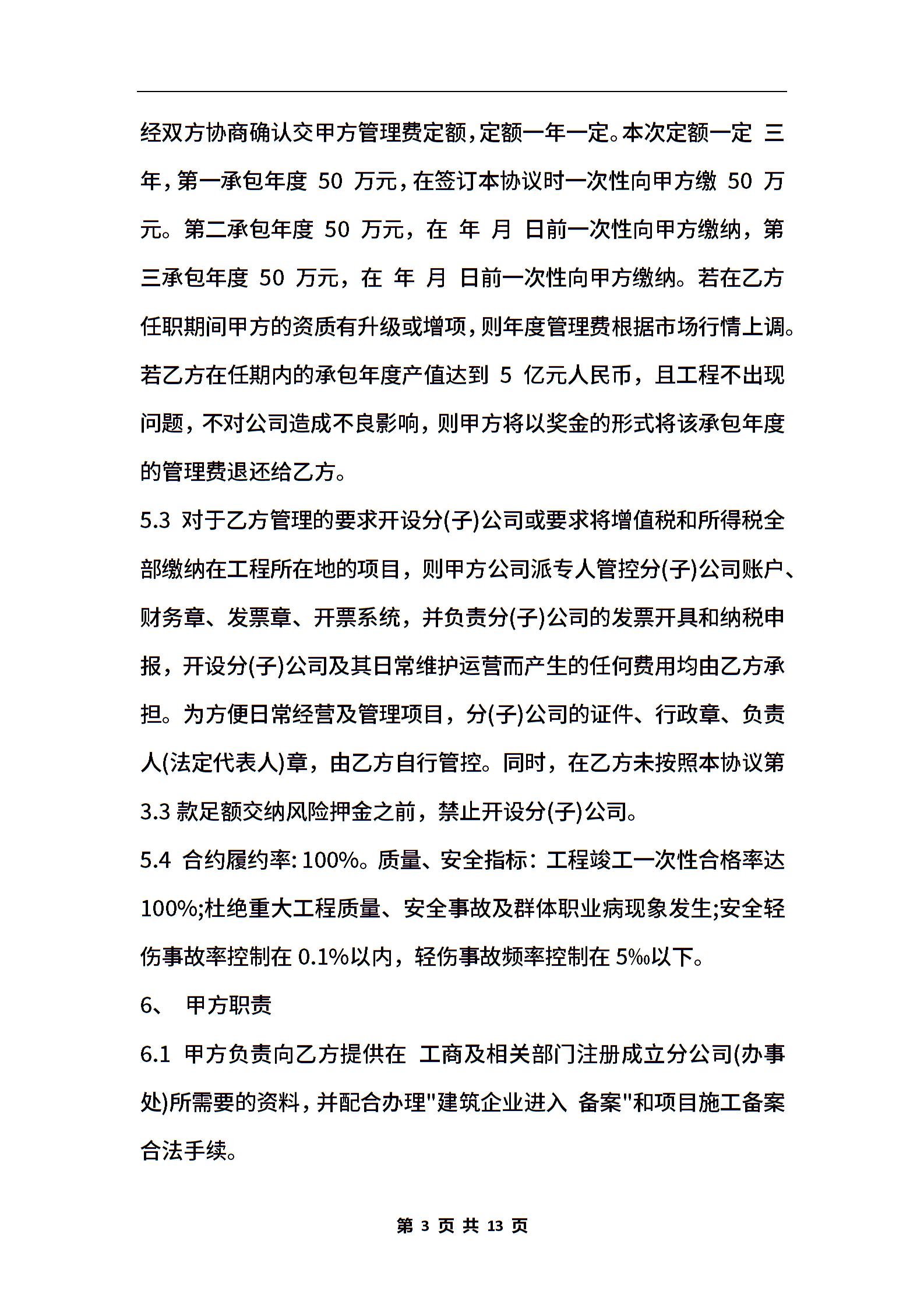 经双方协商确认交甲方管理费定额，定额一年一定。本次定额一定 三年，第一承包年度 50 万元，在签订本协议时一次性向甲方缴 50 万元。第二承包年度 50 万元，在 年 月 日前一次性向甲方缴纳，第三承包年度 50 万元，在 年 月 日前一次性向甲方缴纳。若在乙方任职期间甲方的资质有升级或增项，则年度管理费根据市场行情上调。若乙方在任期内的承包年度产值达到 5 亿元人民币，且工程不出现问题，不对公司造成不良影响，则甲方将以奖金的形式将该承包年度的管理费退还给乙方。

5.3 对于乙方管理的要求开设分(子)公司或要求将增值税和所得税全部缴纳在工程所在地的项目，则甲方公司派专人管控分(子)公司账户、财务章、发票章、开票系统，并负责分(子)公司的发票开具和纳税申报，开设分(子)公司及其日常维护运营而产生的任何费用均由乙方承担。为方便日常经营及管理项目，分(子)公司的证件、行政章、负责人(法定代表人)章，由乙方自行管控。同时，在乙方未按照本协议第 3.3 款足额交纳风险押金之前，禁止开设分(子)公司。

5.4 合约履约率: 100%。质量、安全指标：工程竣工一次性合格率达 100%;杜绝重大工程质量、安全事故及群体职业病现象发生;安全轻伤事故率控制在 0.1%以内，轻伤事故频率控制在 5‰以下。

6、 甲方职责

6.1 甲方负责向乙方提供在 工商及相关部门注册成立分公司(办事处)所需要的资料，并配合办理"建筑企业进入 备案"和项目施工备案合法手续。

第 3 页 共 13 页